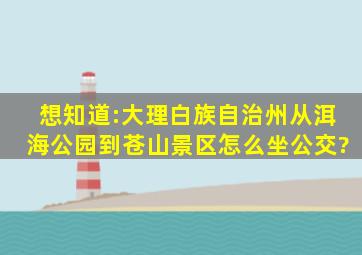 想知道:大理白族自治州从洱海公园到苍山景区怎么坐公交?